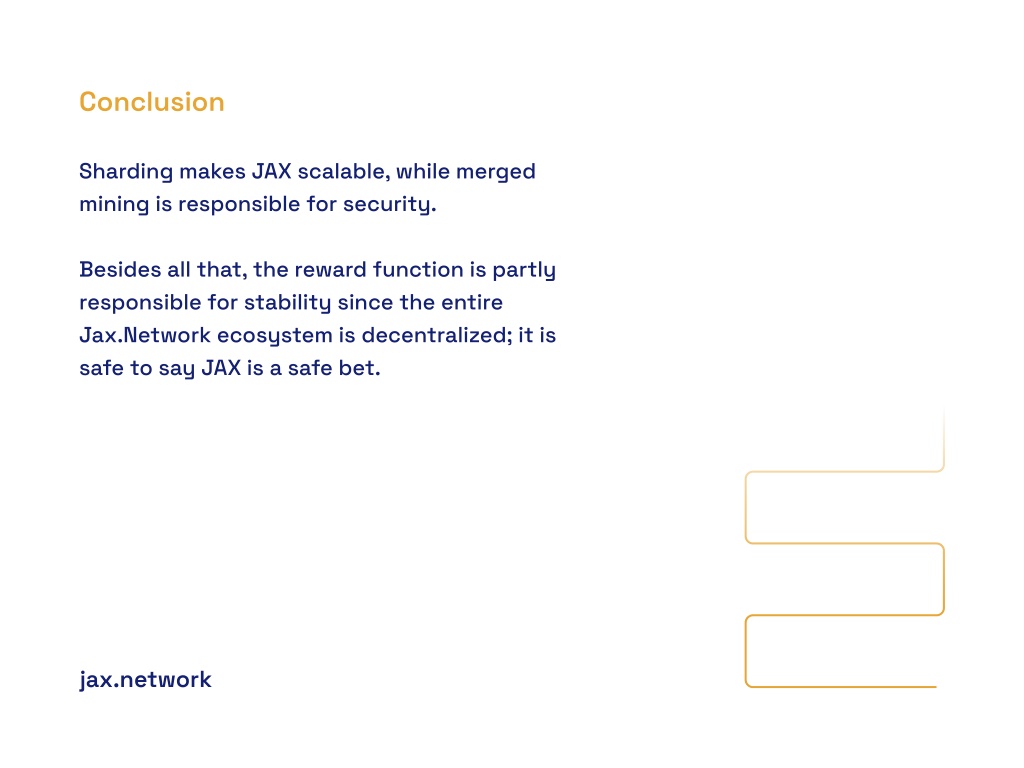 Conclusion

Sharding makes JAX scalable, while merged mining is responsible for security.

Besides all that, the reward function is partly responsible for stability since the entire Jax.Network ecosystem is decentralized; it is safe to say JAX is a safe bet.

jax.network